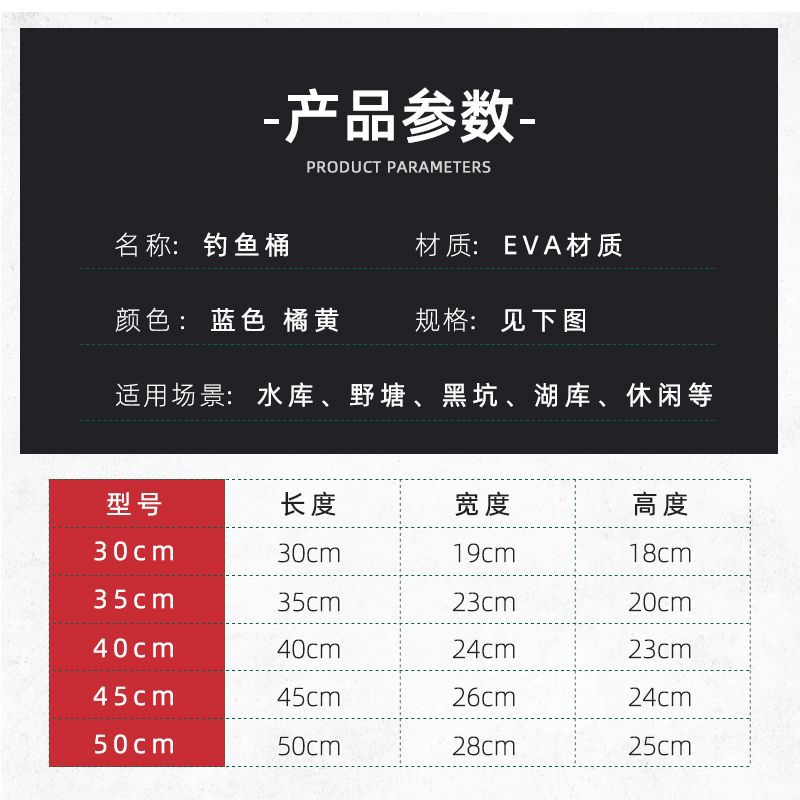 -产品参数-

PRODUCT PARAMETERS

名称: 钓鱼桶 材质: EVA材质

颜色: 蓝色 橘黄 规格: 见下图

适用场景: 水库、野塘、黑坑、湖库、休闲等

| 型号 | 长度 | 宽度 | 高度 |
|---|---|---|---|
| 30cm | 30cm | 19cm | 18cm |
| 35cm | 35cm | 23cm | 20cm |
| 40cm | 40cm | 24cm | 23cm |
| 45cm | 45cm | 26cm | 24cm |
| 50cm | 50cm | 28cm | 25cm |